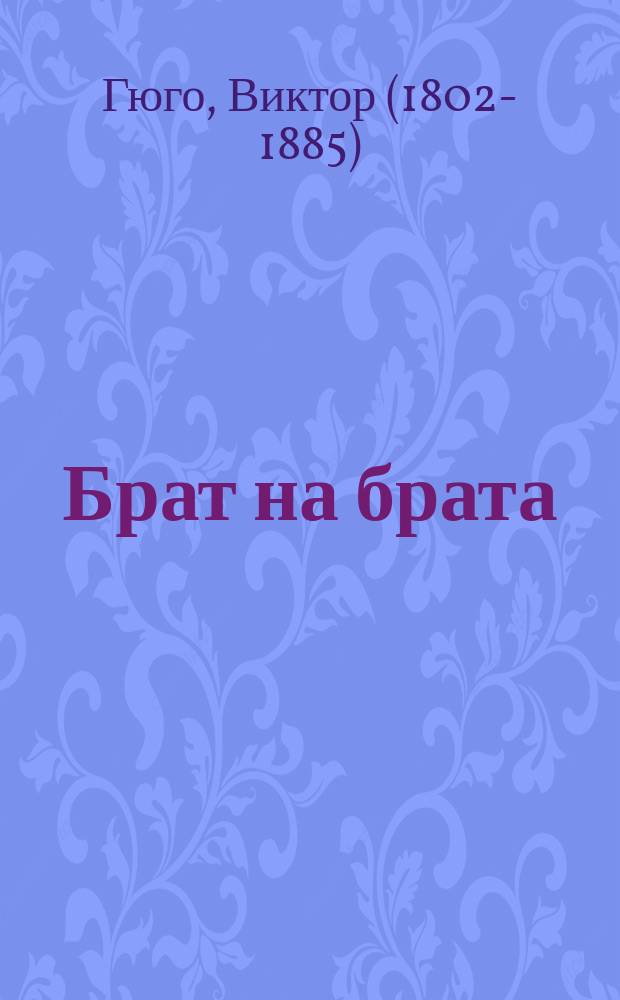 Гюго, Виктор (1802-1885)

Брат на брата